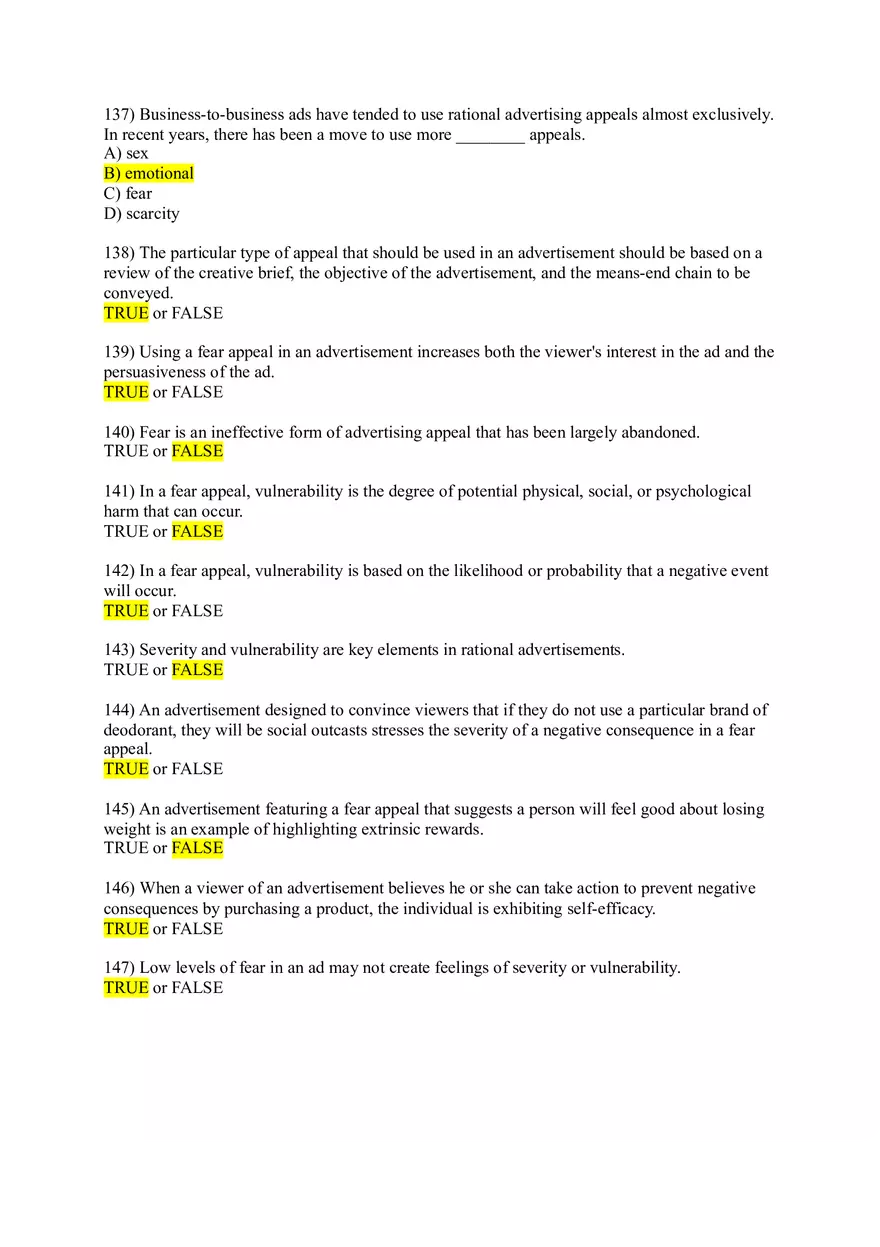 137) Business-to-business ads have tended to use rational advertising appeals almost exclusively. In recent years, there has been a move to use more ________ appeals.
A) sex
B) emotional
C) fear
D) scarcity

138) The particular type of appeal that should be used in an advertisement should be based on a review of the creative brief, the objective of the advertisement, and the means-end chain to be conveyed.
TRUE or FALSE

139) Using a fear appeal in an advertisement increases both the viewer's interest in the ad and the persuasiveness of the ad.
TRUE or FALSE

140) Fear is an ineffective form of advertising appeal that has been largely abandoned.
TRUE or FALSE

141) In a fear appeal, vulnerability is the degree of potential physical, social, or psychological harm that can occur.
TRUE or FALSE

142) In a fear appeal, vulnerability is based on the likelihood or probability that a negative event will occur.
TRUE or FALSE

143) Severity and vulnerability are key elements in rational advertisements.
TRUE or FALSE

144) An advertisement designed to convince viewers that if they do not use a particular brand of deodorant, they will be social outcasts stresses the severity of a negative consequence in a fear appeal.
TRUE or FALSE

145) An advertisement featuring a fear appeal that suggests a person will feel good about losing weight is an example of highlighting extrinsic rewards.
TRUE or FALSE

146) When a viewer of an advertisement believes he or she can take action to prevent negative consequences by purchasing a product, the individual is exhibiting self-efficacy.
TRUE or FALSE

147) Low levels of fear in an ad may not create feelings of severity or vulnerability.
TRUE or FALSE